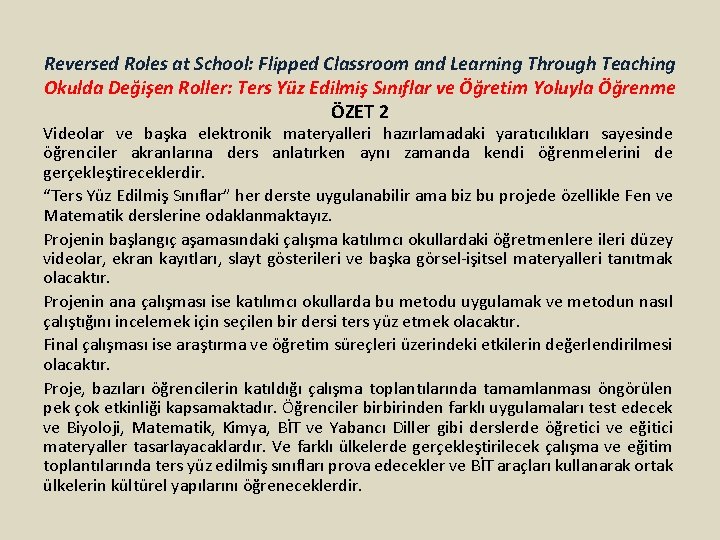 Reversed Roles at School: Flipped Classroom and Learning Through Teaching
Okulda Değişen Roller: Ters Yüz Edilmiş Sınıflar ve Öğretim Yoluyla Öğrenme
ÖZET 2

Videolar ve başka elektronik materyalleri hazırlamadaki yaratıcılıkları sayesinde öğrenciler akranlarına ders anlatırken aynı zamanda kendi öğrenmelerini de gerçekleştireceklerdir.

"Ters Yüz Edilmiş Sınıflar" her derste uygulanabilir ama biz bu projede özellikle Fen ve Matematik derslerine odaklanmaktayız.

Projenin başlangıç aşamasındaki çalışma katılımcı okullardaki öğretmenlere ileri düzey videolar, ekran kayıtları, slayt gösterileri ve başka görsel-işitsel materyalleri tanıtmak olacaktır.

Projenin ana çalışması ise katılımcı okullarda bu metodu uygulamak ve metodun nasıl çalıştığını incelemek için seçilen bir dersi ters yüz etmek olacaktır.

Final çalışması ise araştırma ve öğretim süreçleri üzerindeki etkilerin değerlendirilmesi olacaktır.

Proje, bazıları öğrencilerin katıldığı çalışma toplantılarında tamamlanması öngörülen pek çok etkinliği kapsamaktadır. Öğrenciler birbirinden farklı uygulamaları test edecek ve Biyoloji, Matematik, Kimya, BİT ve Yabancı Diller gibi derslerde öğretici ve eğitici materyaller tasarlayacaklardır. Ve farklı ülkelerde gerçekleştirilecek çalışma ve eğitim toplantılarında ters yüz edilmiş sınıfları prova edecekler ve BİT araçları kullanarak ortak ülkelerin kültürel yapılarını öğreneceklerdir.